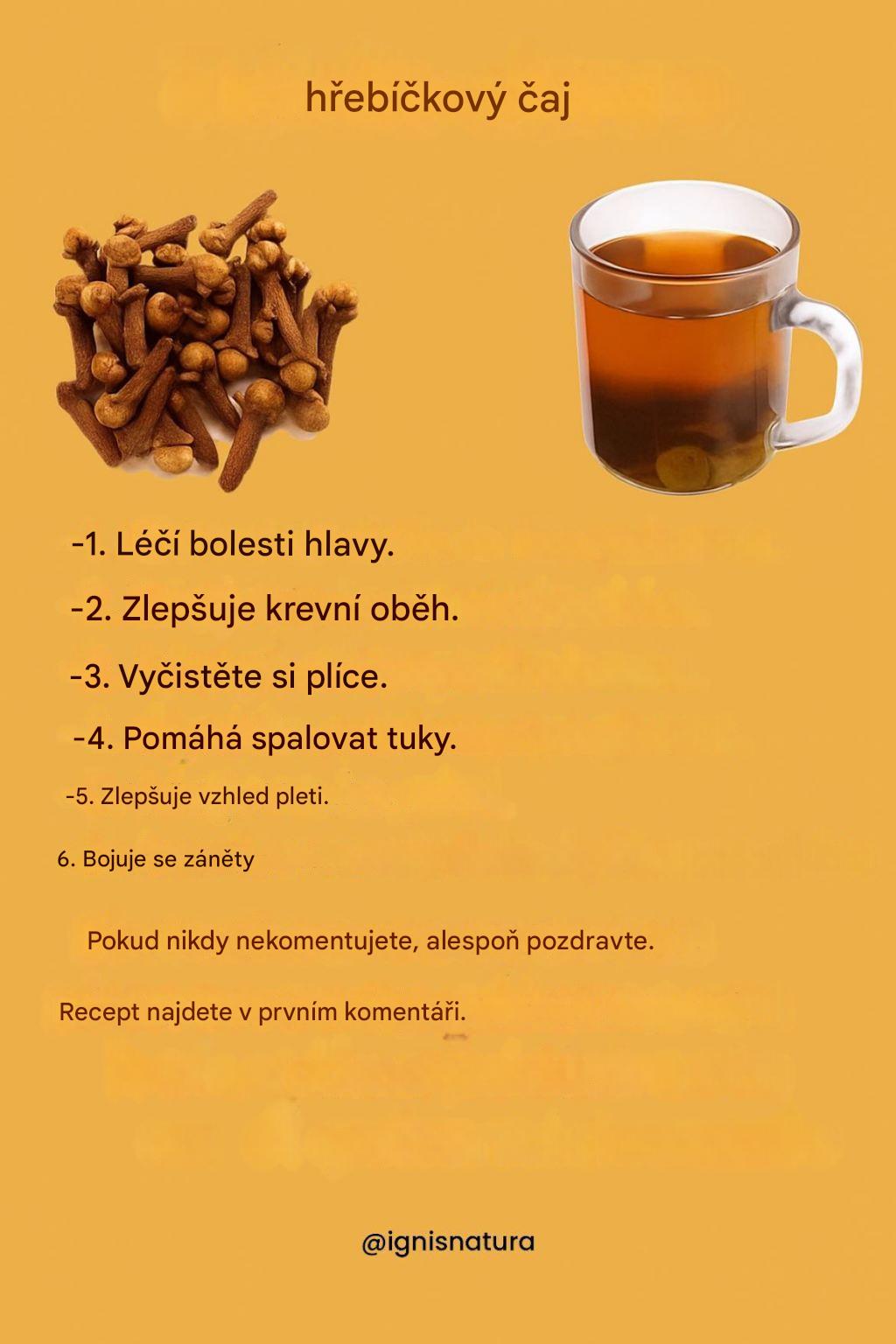 hřebíčkový čaj

-1. Léčí bolesti hlavy.

-2. Zlepšuje krevní oběh.

-3. Vyčistěte si plíce.

-4. Pomáhá spalovat tuky.

-5. Zlepšuje vzhled pleti.

6. Bojuje se záněty

Pokud nikdy nekomentujete, alespoň pozdravte.

Recept najdete v prvním komentáři.

@ignisnatura